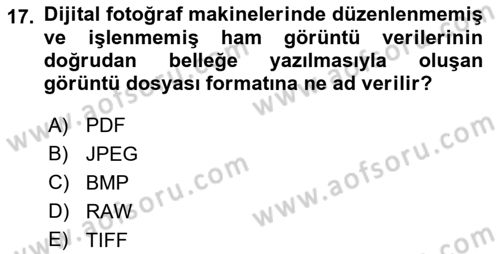 17. Dijital fotoğraf makinelerinde düzenlenmemiş ve işlenmemiş ham görüntü verilerinin doğrudan belleğe yazılmasıyla oluşan görüntü dosyası formatına ne ad verilir?

A) PDF
B) JPEG
C) BMP
D) RAW
E) TIFF

www.aofsoru.com
www.aofsoru.com
www.aofsoru.com
www.aofsoru.com
www.aofsoru.com